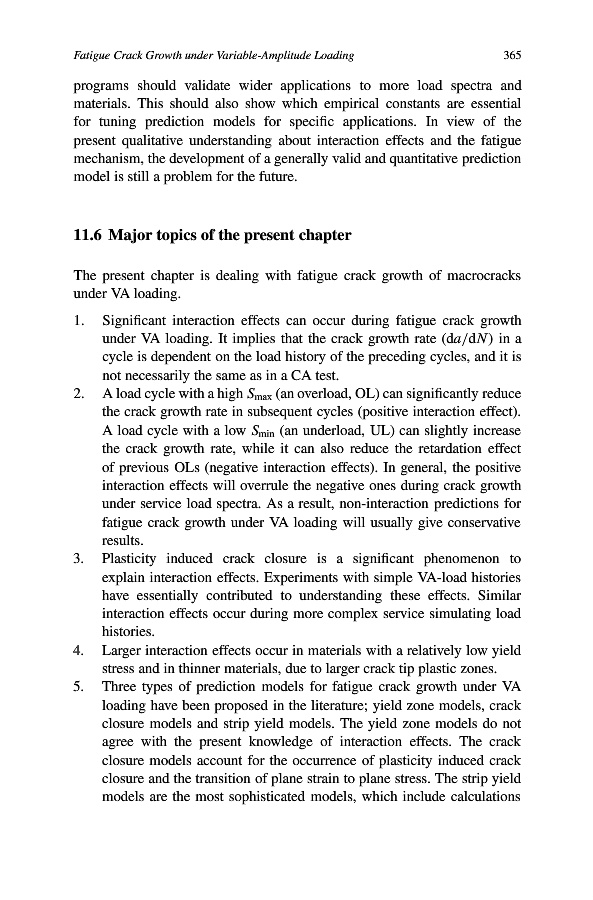 Fatigue Crack Growth under Variable-Amplitude Loading 365

programs should validate wider applications to more load spectra and materials. This should also show which empirical constants are essential for tuning prediction models for specific applications. In view of the present qualitative understanding about interaction effects and the fatigue mechanism, the development of a generally valid and quantitative prediction model is still a problem for the future.

11.6 Major topics of the present chapter

The present chapter is dealing with fatigue crack growth of macrocracks under VA loading.

1. Significant interaction effects can occur during fatigue crack growth under VA loading. It implies that the crack growth rate ($da/dN$) in a cycle is dependent on the load history of the preceding cycles, and it is not necessarily the same as in a CA test.
2. A load cycle with a high $S_{max}$ (an overload, OL) can significantly reduce the crack growth rate in subsequent cycles (positive interaction effect). A load cycle with a low $S_{min}$ (an underload, UL) can slightly increase the crack growth rate, while it can also reduce the retardation effect of previous OLs (negative interaction effects). In general, the positive interaction effects will overrule the negative ones during crack growth under service load spectra. As a result, non-interaction predictions for fatigue crack growth under VA loading will usually give conservative results.
3. Plasticity induced crack closure is a significant phenomenon to explain interaction effects. Experiments with simple VA-load histories have essentially contributed to understanding these effects. Similar interaction effects occur during more complex service simulating load histories.
4. Larger interaction effects occur in materials with a relatively low yield stress and in thinner materials, due to larger crack tip plastic zones.
5. Three types of prediction models for fatigue crack growth under VA loading have been proposed in the literature; yield zone models, crack closure models and strip yield models. The yield zone models do not agree with the present knowledge of interaction effects. The crack closure models account for the occurrence of plasticity induced crack closure and the transition of plane strain to plane stress. The strip yield models are the most sophisticated models, which include calculations